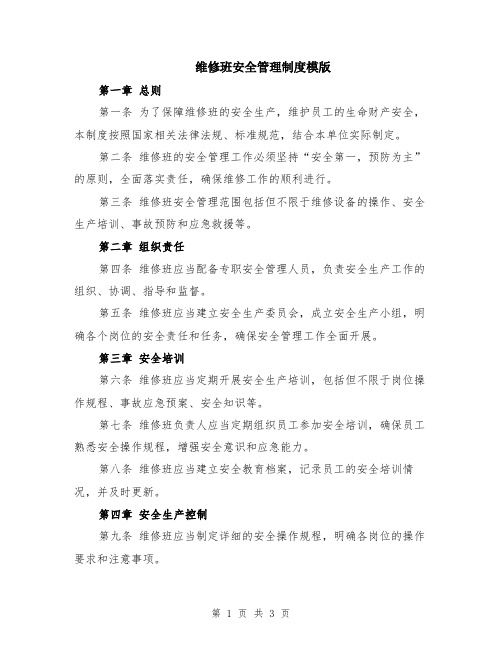 维修班安全管理制度模版

第一章 总则

第一条 为了保障维修班的安全生产，维护员工的生命财产安全，本制度按照国家相关法律法规、标准规范，结合本单位实际制定。

第二条 维修班的安全管理工作必须坚持“安全第一，预防为主”的原则，全面落实责任，确保维修工作的顺利进行。

第三条 维修班安全管理范围包括但不限于维修设备的操作、安全生产培训、事故预防和应急救援等。

第二章 组织责任

第四条 维修班应当配备专职安全管理人员，负责安全生产工作的组织、协调、指导和监督。

第五条 维修班应当建立安全生产委员会，成立安全生产小组，明确各个岗位的安全责任和任务，确保安全管理工作全面开展。

第三章 安全培训

第六条 维修班应当定期开展安全生产培训，包括但不限于岗位操作规程、事故应急预案、安全知识等。

第七条 维修班负责人应当定期组织员工参加安全培训，确保员工熟悉安全操作规程，增强安全意识和应急能力。

第八条 维修班应当建立安全教育档案，记录员工的安全培训情况，并及时更新。

第四章 安全生产控制

第九条 维修班应当制定详细的安全操作规程，明确各岗位的操作要求和注意事项。

第 1 页 共 3 页